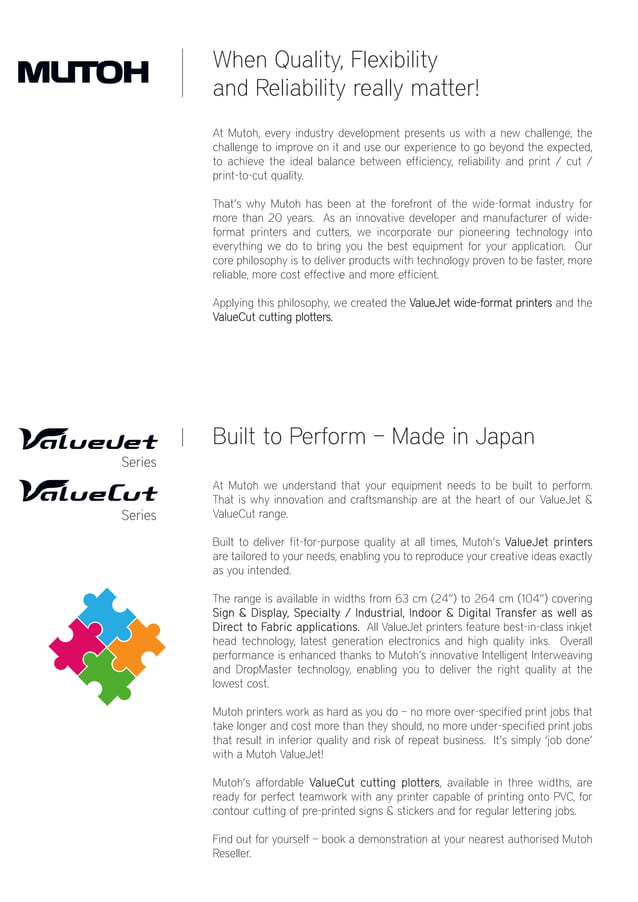 MUTOH

When Quality, Flexibility and Reliability really matter!

At Mutoh, every industry development presents us with a new challenge, the challenge to improve on it and use our experience to go beyond the expected, to achieve the ideal balance between efficiency, reliability and print / cut / print-to-cut quality.

That's why Mutoh has been at the forefront of the wide-format industry for more than 20 years. As an innovative developer and manufacturer of wide-format printers and cutters, we incorporate our pioneering technology into everything we do to bring you the best equipment for your application. Our core philosophy is to deliver products with technology proven to be faster, more reliable, more cost effective and more efficient.

Applying this philosophy, we created the ValueJet wide-format printers and the ValueCut cutting plotters.

ValueJet Series

ValueCut Series

Built to Perform – Made in Japan

At Mutoh we understand that your equipment needs to be built to perform. That is why innovation and craftsmanship are at the heart of our ValueJet & ValueCut range.

Built to deliver fit-for-purpose quality at all times, Mutoh's ValueJet printers are tailored to your needs, enabling you to reproduce your creative ideas exactly as you intended.

The range is available in widths from 63 cm (24") to 264 cm (104") covering Sign & Display, Specialty / Industrial, Indoor & Digital Transfer as well as Direct to Fabric applications. All ValueJet printers feature best-in-class inkjet head technology, latest generation electronics and high quality inks. Overall performance is enhanced thanks to Mutoh's innovative Intelligent Interweaving and DropMaster technology, enabling you to deliver the right quality at the lowest cost.

Mutoh printers work as hard as you do – no more over-specified print jobs that take longer and cost more than they should, no more under-specified print jobs that result in inferior quality and risk of repeat business. It's simply 'job done' with a Mutoh ValueJet!

Mutoh's affordable ValueCut cutting plotters, available in three widths, are ready for perfect teamwork with any printer capable of printing onto PVC, for contour cutting of pre-printed signs & stickers and for regular lettering jobs.

Find out for yourself – book a demonstration at your nearest authorised Mutoh Reseller.